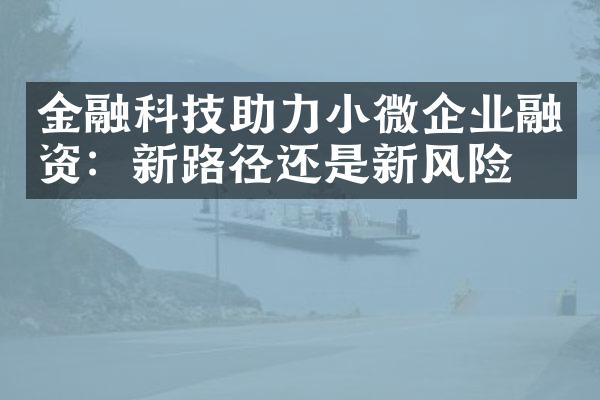 金融科技助力小微企业融资：新路径还是新风险